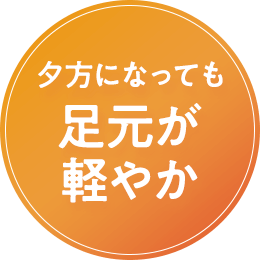 夕方になっても
足元が
軽やか